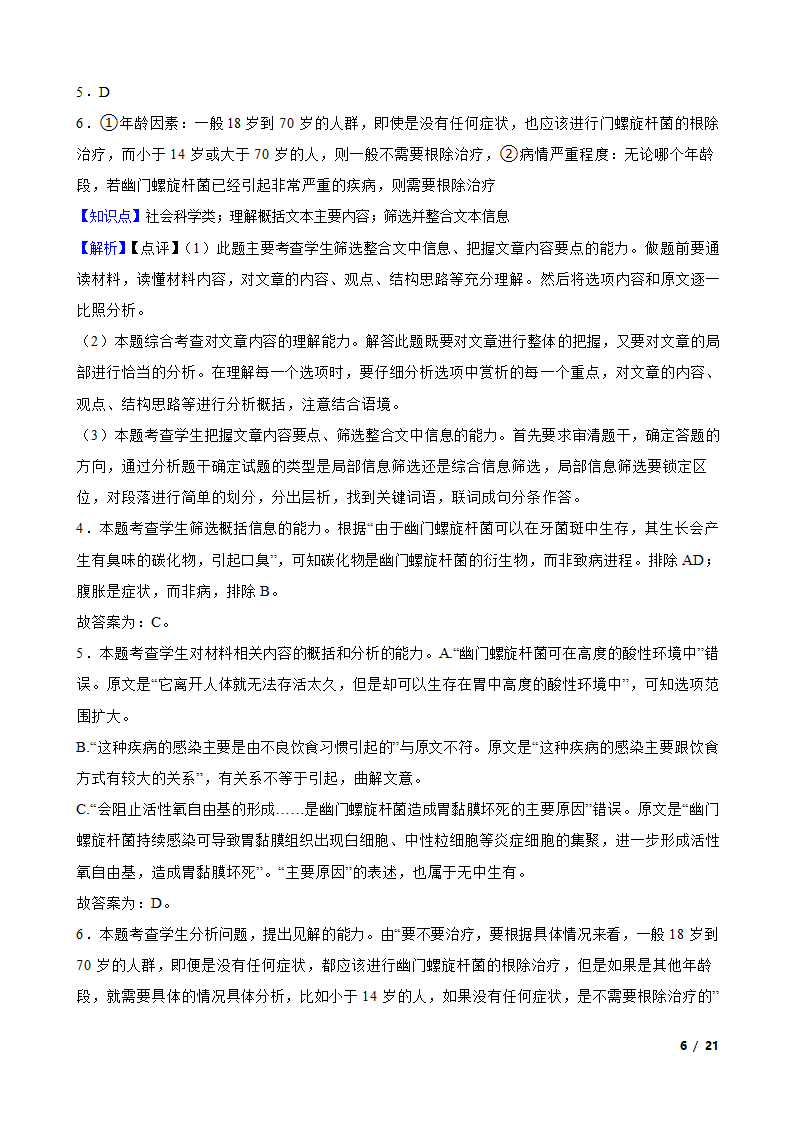 5．D

6．①年龄因素：一般 18 岁到 70 岁的人群，即使是没有任何症状，也应该进行门螺旋杆菌的根除治疗，而小于 14 岁或大于 70 岁的人，则一般不需要根除治疗，②病情严重程度：无论哪个年龄段，若幽门螺旋杆菌已经引起非常严重的疾病，则需要根除治疗

【知识点】社会科学类；理解概括文本主要内容；筛选并整合文本信息

【解析】【点评】（1）此题主要考查学生筛选整合文中信息、把握文章内容要点的能力。做题前要通读材料，读懂材料内容，对文章的内容、观点、结构思路等充分理解。然后将选项内容和原文逐一比照分析。

（2）本题综合考查对文章内容的理解能力。解答此题既要对文章进行整体的把握，又要对文章的局部进行恰当的分析。在理解每一个选项时，要仔细分析选项中赏析的每一个重点，对文章的内容、观点、结构思路等进行分析概括，注意结合语境。

（3）本题考查学生把握文章内容要点、筛选整合文中信息的能力。首先要求审清题干，确定答题的方向，通过分析题干确定试题的类型是局部信息筛选还是综合信息筛选，局部信息筛选要锁定区位，对段落进行简单的划分，分出层析，找到关键词语，联词成句分条作答。

4．本题考查学生筛选概括信息的能力。根据“由于幽门螺旋杆菌可以在牙菌斑中生存，其生长会产生有臭味的碳化物，引起口臭”，可知碳化物是幽门螺旋杆菌的衍生物，而非致病进程。排除 AD；腹胀是症状，而非病，排除 B。

故答案为：C。

5．本题考查学生对材料相关内容的概括和分析的能力。A.“幽门螺旋杆菌可在高度的酸性环境中”错误。原文是“它离开人体就无法存活太久，但是却可以生存在胃中高度的酸性环境中”，可知选项范围扩大。

B.“这种疾病的感染主要是由不良饮食习惯引起的”与原文不符。原文是“这种疾病的感染主要跟饮食方式有较大的关系”，有关系不等于引起，曲解文意。

C.“会阻止活性氧自由基的形成……是幽门螺旋杆菌造成胃黏膜坏死的主要原因”错误。原文是“幽门螺旋杆菌持续感染可导致胃黏膜组织出现白细胞、中性粒细胞等炎症细胞的集聚，进一步形成活性氧自由基，造成胃黏膜坏死”。“主要原因”的表述，也属于无中生有。

故答案为：D。

6．本题考查学生分析问题，提出见解的能力。由“要不要治疗，要根据具体情况来看，一般 18 岁到 70 岁的人群，即便是没有任何症状，都应该进行幽门螺旋杆菌的根除治疗，但是如果是其他年龄段，就需要具体的情况具体分析，比如小于 14 岁的人，如果没有任何症状，是不需要根除治疗的”

6 / 21